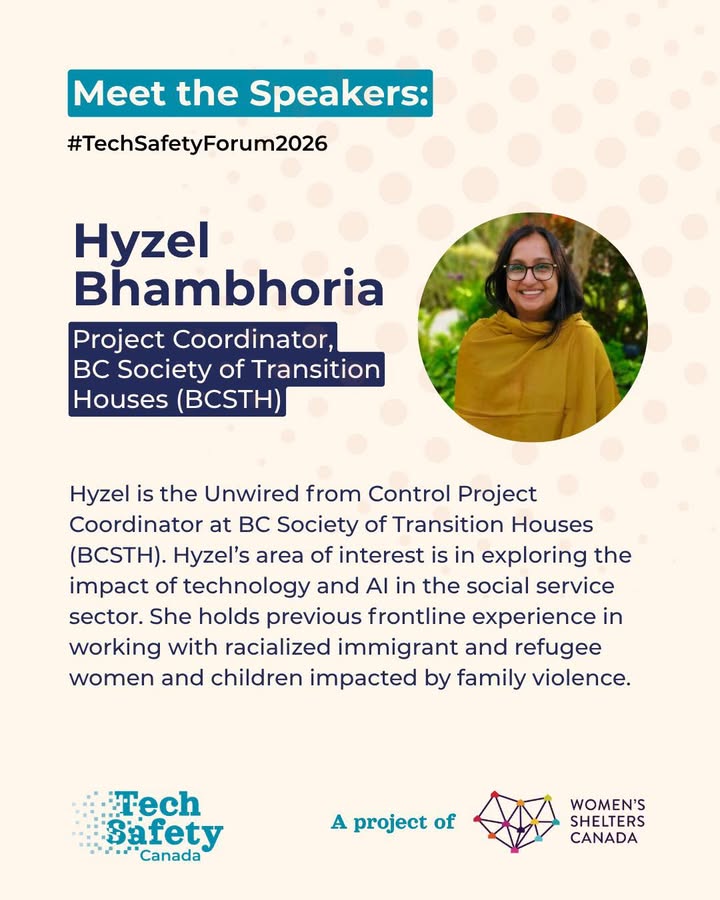 Meet the Speakers:

#TechSafetyForum2026

Hyzel Bhambhoria

Project Coordinator, BC Society of Transition Houses (BCSTH)

Hyzel is the Unwired from Control Project Coordinator at BC Society of Transition Houses (BCSTH). Hyzel's area of interest is in exploring the impact of technology and AI in the social service sector. She holds previous frontline experience in working with racialized immigrant and refugee women and children impacted by family violence.

Tech Safety Canada

A project of

WOMEN'S SHELTERS CANADA